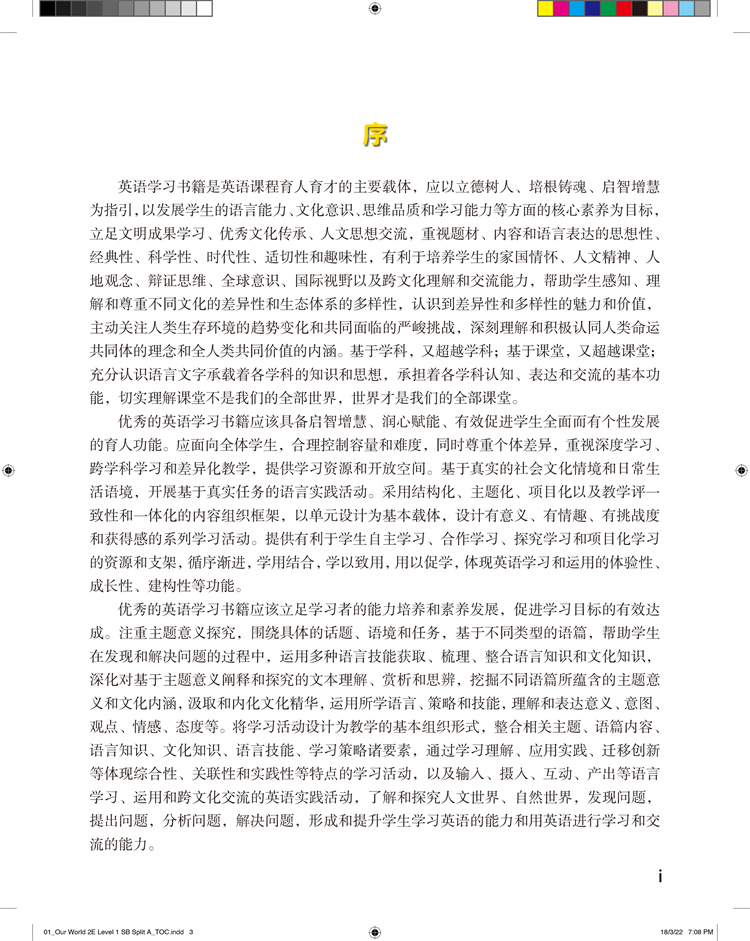 序

英语学习书籍是英语课程育人育才的主要载体，应以立德树人、培根铸魂、启智增慧为指引，以发展学生的语言能力、文化意识、思维品质和学习能力等方面的核心素养为目标，立足文明成果学习、优秀文化传承、人文思想交流，重视题材、内容和语言表达的思想性、经典性、科学性、时代性、适切性和趣味性，有利于培养学生的家国情怀、人文精神、人地观念、辩证思维、全球意识、国际视野以及跨文化理解和交流能力，帮助学生感知、理解和尊重不同文化的差异性和生态体系的多样性，认识到差异性和多样性的魅力和价值，主动关注人类生存环境的趋势变化和共同面临的严峻挑战，深刻理解和积极认同人类命运共同体的理念和全人类共同价值的内涵。基于学科，又超越学科；基于课堂，又超越课堂；充分认识语言文字承载着各学科的知识和思想，承担着各学科认知、表达和交流的基本功能，切实理解课堂不是我们的全部世界，世界才是我们的全部课堂。

优秀的英语学习书籍应该具备启智增慧、润心赋能、有效促进学生全面而有个性发展的育人功能。应面向全体学生，合理控制容量和难度，同时尊重个体差异，重视深度学习、跨学科学习和差异化教学，提供学习资源和开放空间。基于真实的社会文化情境和日常生活语境，开展基于真实任务的语言实践活动。采用结构化、主题化、项目化以及教学评一致性和一体化的内容组织框架，以单元设计为基本载体，设计有意义、有情趣、有挑战度和获得感的系列学习活动。提供有利于学生自主学习、合作学习、探究学习和项目化学习的资源和支架，循序渐进，学用结合，学以致用，用以促学，体现英语学习和运用的体验性、成长性、建构性等功能。

优秀的英语学习书籍应该立足学习者的能力培养和素养发展，促进学习目标的有效达成。注重主题意义探究，围绕具体的话题、语境和任务，基于不同类型的语篇，帮助学生在发现和解决问题的过程中，运用多种语言技能获取、梳理、整合语言知识和文化知识，深化对基于主题意义阐释和探究的文本理解、赏析和思辨，挖掘不同语篇所蕴含的主题意义和文化内涵，汲取和内化文化精华，运用所学语言、策略和技能，理解和表达意义、意图、观点、情感、态度等。将学习活动设计为教学的基本组织形式，整合相关主题、语篇内容、语言知识、文化知识、语言技能、学习策略诸要素，通过学习理解、应用实践、迁移创新等体现综合性、关联性和实践性等特点的学习活动，以及输入、摄入、互动、产出等语言学习、运用和跨文化交流的英语实践活动，了解和探究人文世界、自然世界，发现问题，提出问题，分析问题，解决问题，形成和提升学生学习英语的能力和用英语进行学习和交流的能力。

i

01_Our World 2E Level 1 SB Split A_TOC.indd 3 18/3/22 7:08 PM